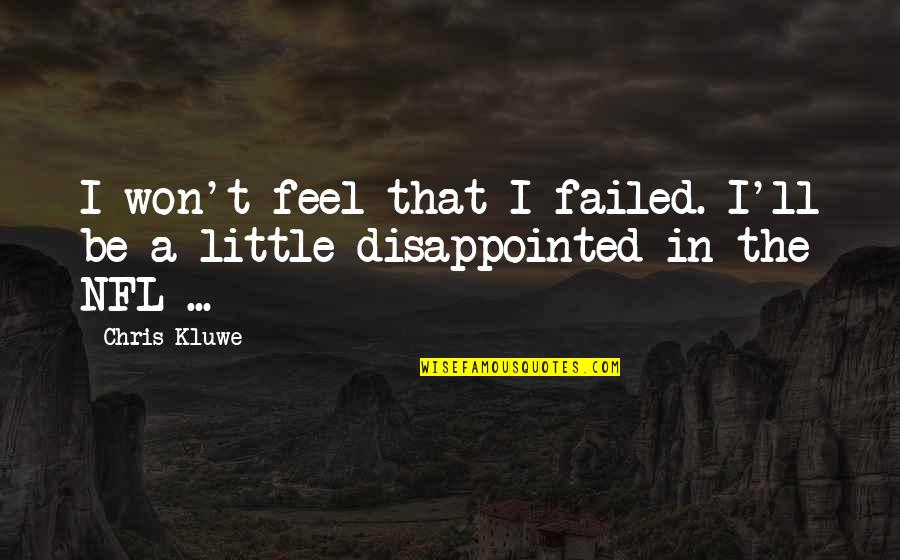 I won't feel that I failed. I'll be a little disappointed in the NFL ...

Chris Kluwe

WISEFAMOUSQUOTES.COM